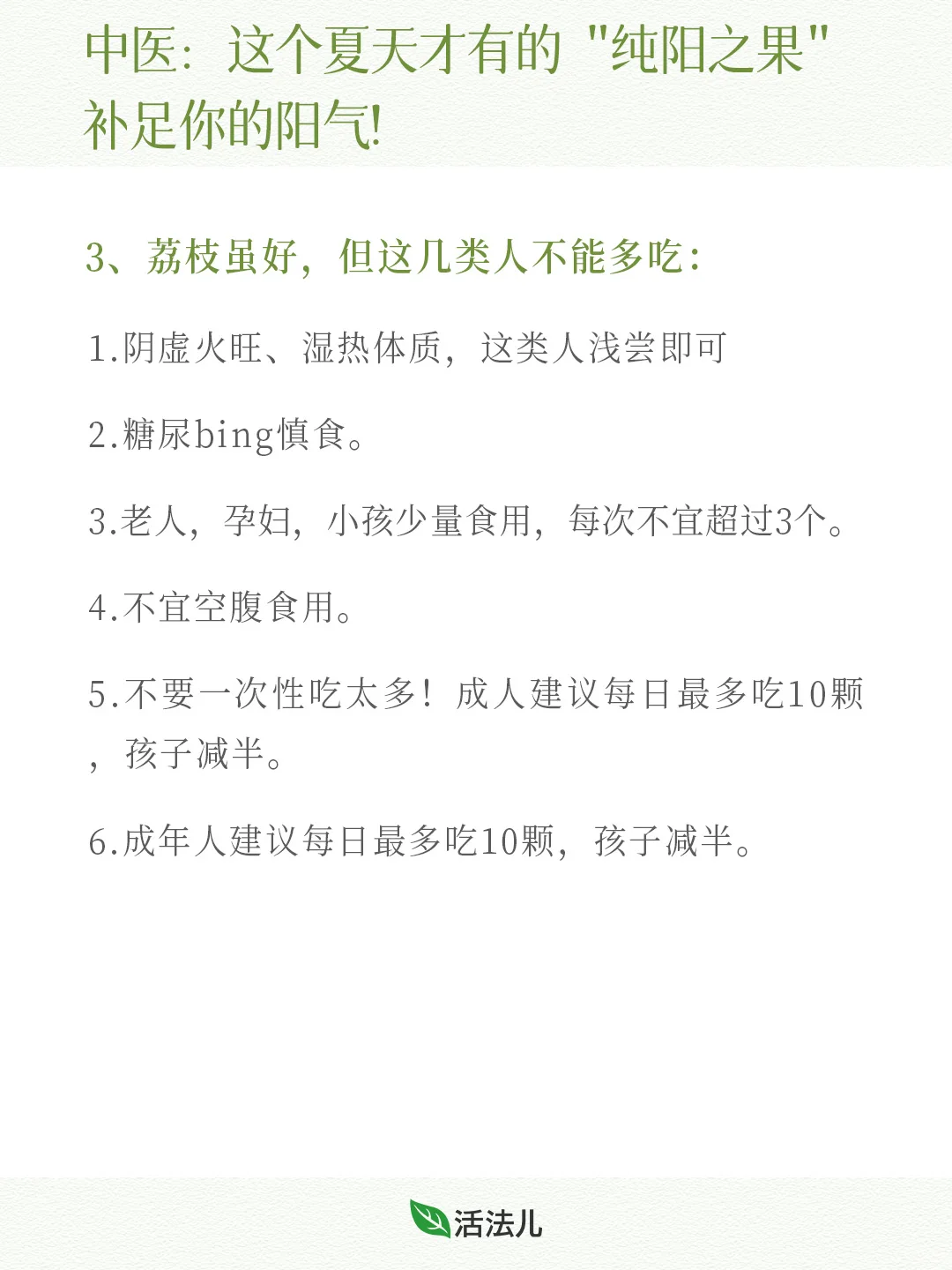 中医：这个夏天才有的 "纯阳之果" 补足你的阳气!

3、荔枝虽好，但这几类人不能多吃：

1.阴虚火旺、湿热体质，这类人浅尝即可

2.糖尿bing慎食。

3.老人，孕妇，小孩少量食用，每次不宜超过3个。

4.不宜空腹食用。

5.不要一次性吃太多！成人建议每日最多吃10颗，孩子减半。

6.成年人建议每日最多吃10颗，孩子减半。

活法儿